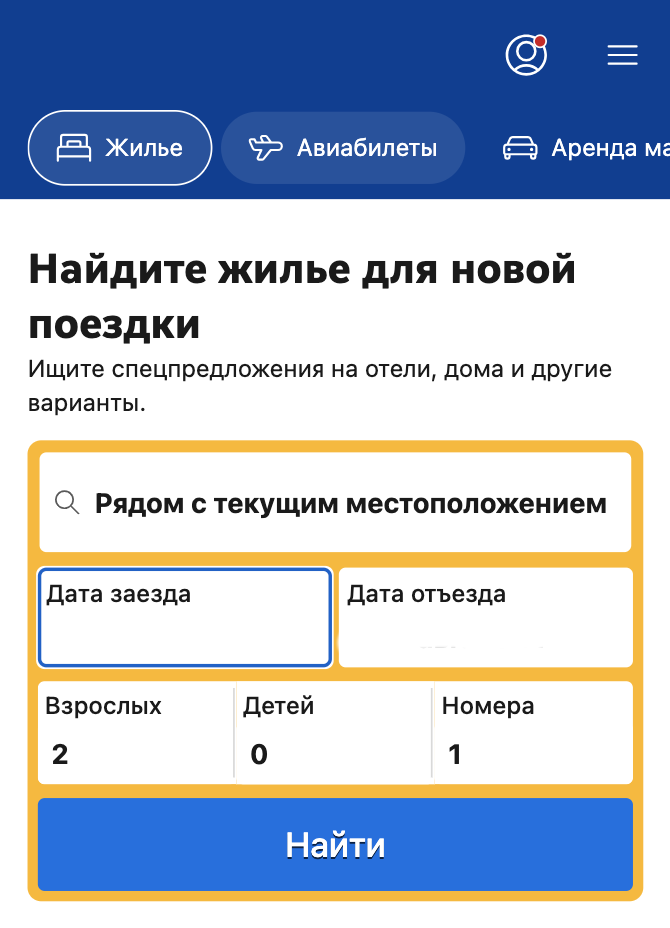 Жилье

Авиабилеты

Аренда ма

Найдите жилье для новой поездки

Ищите спецпредложения на отели, дома и другие варианты.

Рядом с текущим местоположением

Дата заезда

Дата отъезда

Взрослых
2

Детей
0

Номера
1

Найти